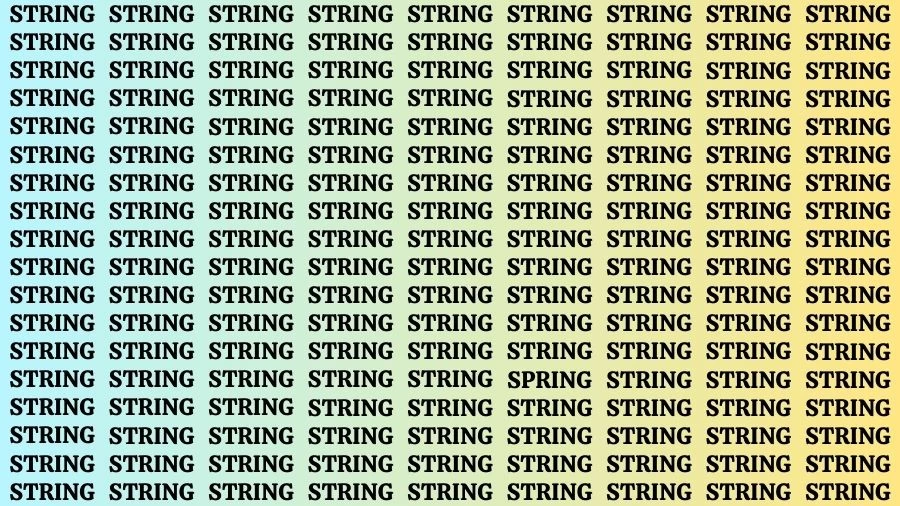 STRING STRING STRING STRING STRING STRING STRING STRING STRING
STRING STRING STRING STRING STRING STRING STRING STRING STRING
STRING STRING STRING STRING STRING STRING STRING STRING STRING
STRING STRING STRING STRING STRING STRING STRING STRING STRING
STRING STRING STRING STRING STRING STRING STRING STRING STRING
STRING STRING STRING STRING STRING STRING STRING STRING STRING
STRING STRING STRING STRING STRING STRING STRING STRING STRING
STRING STRING STRING STRING STRING STRING STRING STRING STRING
STRING STRING STRING STRING STRING STRING STRING STRING STRING
STRING STRING STRING STRING STRING STRING STRING STRING STRING
STRING STRING STRING STRING STRING STRING STRING STRING STRING
STRING STRING STRING STRING STRING STRING STRING STRING STRING
STRING STRING STRING STRING STRING STRING STRING STRING STRING
STRING STRING STRING STRING STRING SPRING STRING STRING STRING
STRING STRING STRING STRING STRING STRING STRING STRING STRING
STRING STRING STRING STRING STRING STRING STRING STRING STRING
STRING STRING STRING STRING STRING STRING STRING STRING STRING
STRING STRING STRING STRING STRING STRING STRING STRING STRING